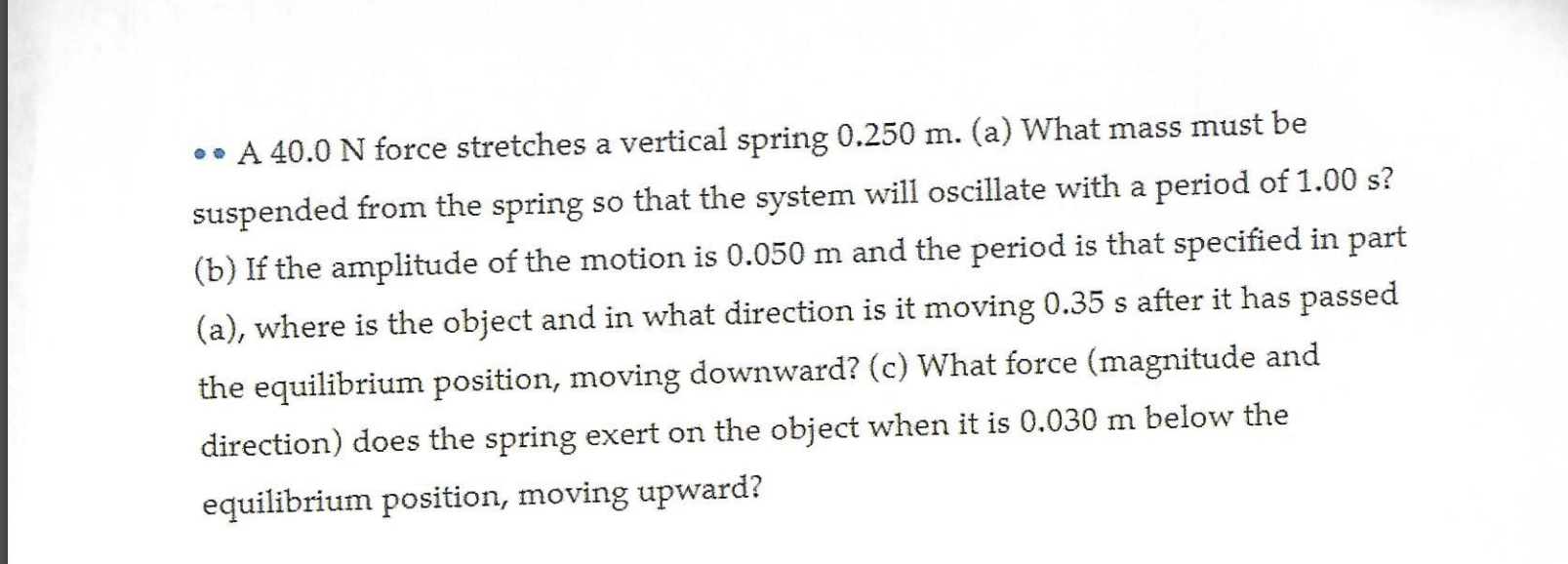 •• A 40.0 N force stretches a vertical spring 0.250 m. (a) What mass must be suspended from the spring so that the system will oscillate with a period of 1.00 s? (b) If the amplitude of the motion is 0.050 m and the period is that specified in part (a), where is the object and in what direction is it moving 0.35 s after it has passed the equilibrium position, moving downward? (c) What force (magnitude and direction) does the spring exert on the object when it is 0.030 m below the equilibrium position, moving upward?